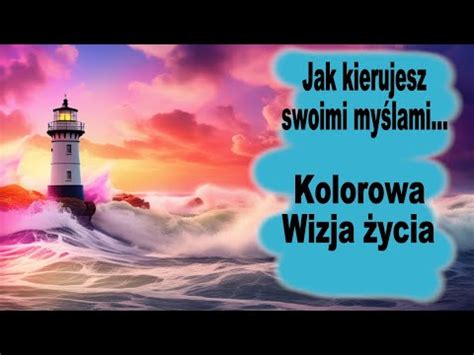 Jak kierujesz swoimi myślami...

Kolorowa Wizja życia